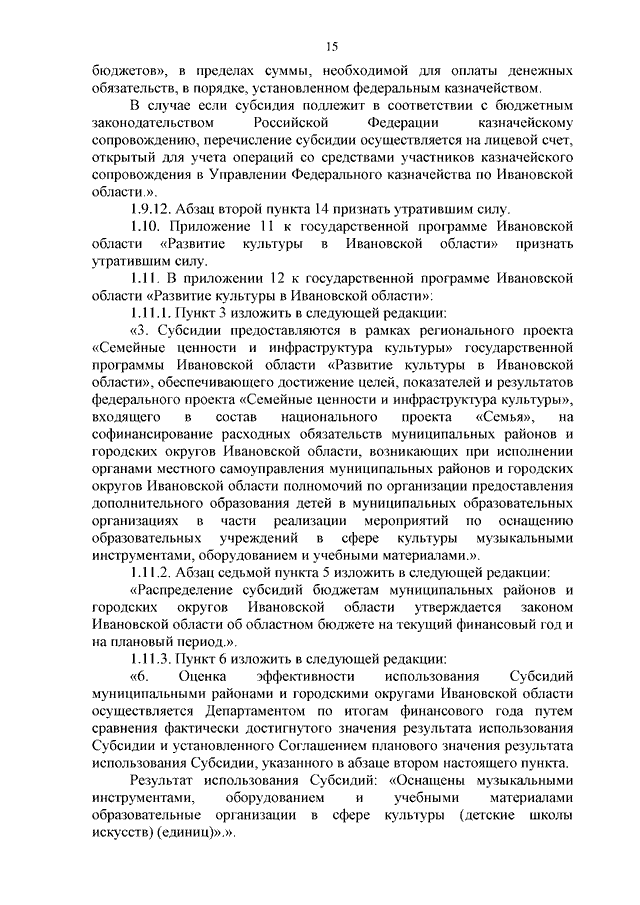 15

бюджетов», в пределах суммы, необходимой для оплаты денежных обязательств, в порядке, установленном федеральным казначейством.

В случае если субсидия подлежит в соответствии с бюджетным законодательством Российской Федерации казначейскому сопровождению, перечисление субсидии осуществляется на лицевой счет, открытый для учета операций со средствами участников казначейского сопровождения в Управлении Федерального казначейства по Ивановской области.».

1.9.12. Абзац второй пункта 14 признать утратившим силу.

1.10. Приложение 11 к государственной программе Ивановской области «Развитие культуры в Ивановской области» признать утратившим силу.

1.11. В приложении 12 к государственной программе Ивановской области «Развитие культуры в Ивановской области»:

1.11.1. Пункт 3 изложить в следующей редакции:

«3. Субсидии предоставляются в рамках регионального проекта «Семейные ценности и инфраструктура культуры» государственной программы Ивановской области «Развитие культуры в Ивановской области», обеспечивающего достижение целей, показателей и результатов федерального проекта «Семейные ценности и инфраструктура культуры», входящего в состав национального проекта «Семья», на софинансирование расходных обязательств муниципальных районов и городских округов Ивановской области, возникающих при исполнении органами местного самоуправления муниципальных районов и городских округов Ивановской области полномочий по организации предоставления дополнительного образования детей в муниципальных образовательных организациях в части реализации мероприятий по оснащению образовательных учреждений в сфере культуры музыкальными инструментами, оборудованием и учебными материалами.».

1.11.2. Абзац седьмой пункта 5 изложить в следующей редакции:

«Распределение субсидий бюджетам муниципальных районов и городских округов Ивановской области утверждается законом Ивановской области об областном бюджете на текущий финансовый год и на плановый период.».

1.11.3. Пункт 6 изложить в следующей редакции:

«6. Оценка эффективности использования Субсидий муниципальными районами и городскими округами Ивановской области осуществляется Департаментом по итогам финансового года путем сравнения фактически достигнутого значения результата использования Субсидии и установленного Соглашением планового значения результата использования Субсидии, указанного в абзаце втором настоящего пункта.

Результат использования Субсидий: «Оснащены музыкальными инструментами, оборудованием и учебными материалами образовательные организации в сфере культуры (детские школы искусств) (единиц)».».